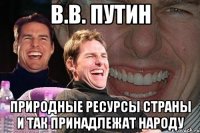 В.В. ПУТИН

ПРИРОДНЫЕ РЕСУРСЫ СТРАНЫ И ТАК ПРИНАДЛЕЖАТ НАРОДУ